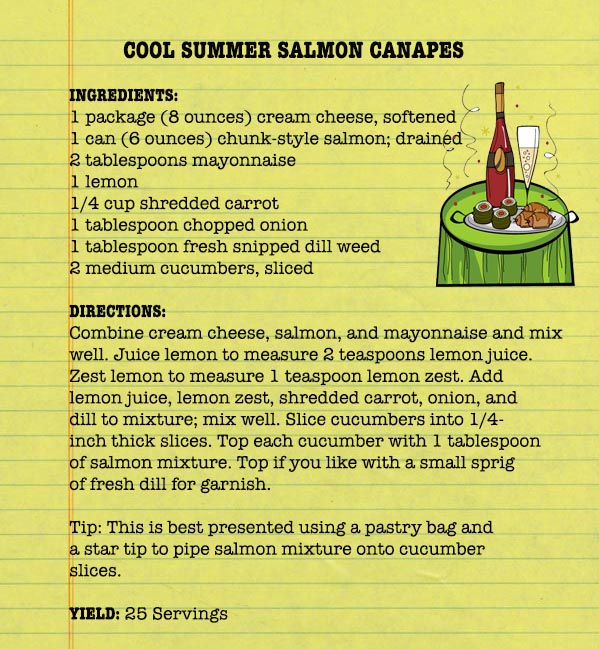 COOL SUMMER SALMON CANAPES

INGREDIENTS:
1 package (8 ounces) cream cheese, softened
1 can (6 ounces) chunk-style salmon; drained
2 tablespoons mayonnaise
1 lemon
1/4 cup shredded carrot
1 tablespoon chopped onion
1 tablespoon fresh snipped dill weed
2 medium cucumbers, sliced

DIRECTIONS:
Combine cream cheese, salmon, and mayonnaise and mix well. Juice lemon to measure 2 teaspoons lemon juice. Zest lemon to measure 1 teaspoon lemon zest. Add lemon juice, lemon zest, shredded carrot, onion, and dill to mixture; mix well. Slice cucumbers into 1/4-inch thick slices. Top each cucumber with 1 tablespoon of salmon mixture. Top if you like with a small sprig of fresh dill for garnish.

Tip: This is best presented using a pastry bag and a star tip to pipe salmon mixture onto cucumber slices.

YIELD: 25 Servings